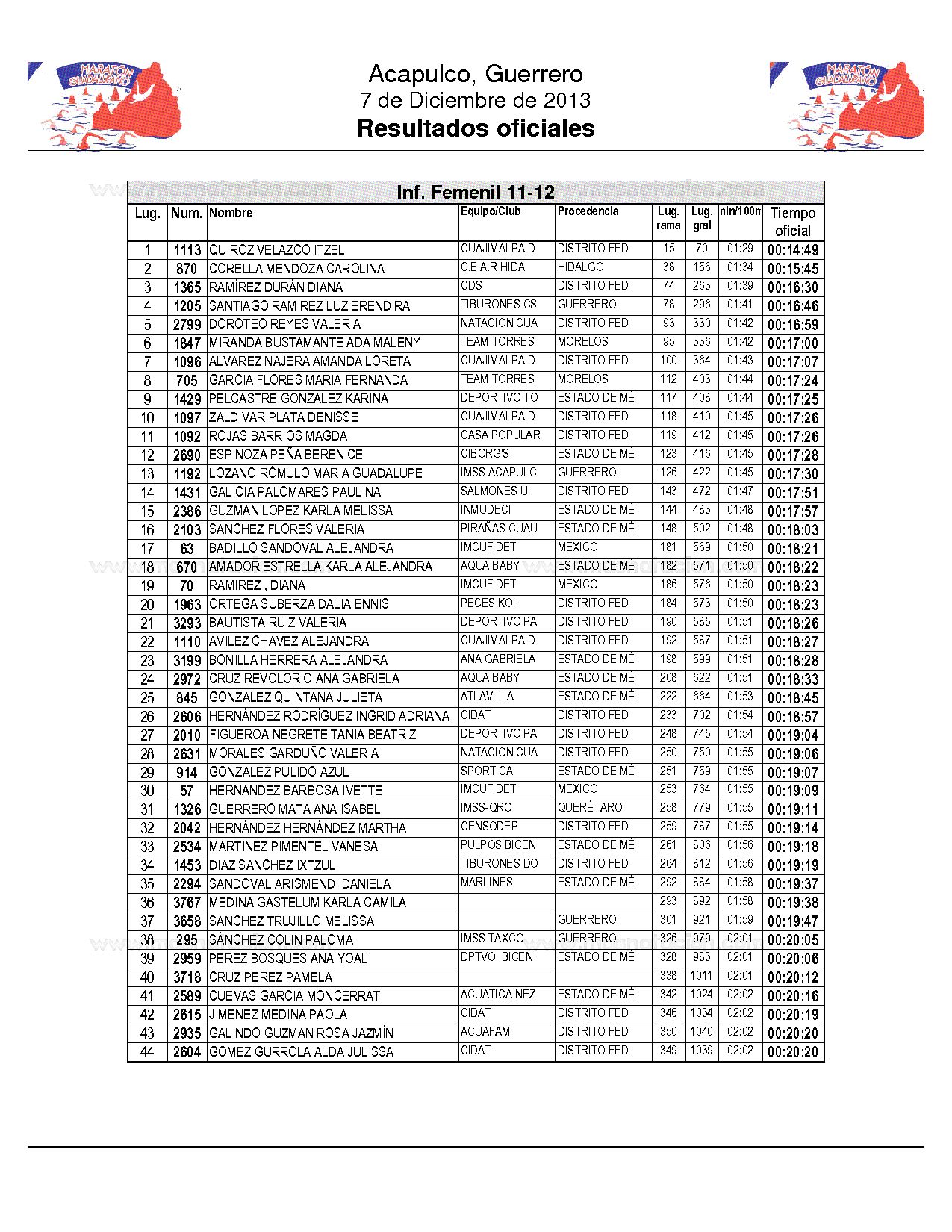 MARATÓN GUADALUPANO

Acapulco, Guerrero
7 de Diciembre de 2013
Resultados oficiales

MARATÓN GUADALUPANO

Inf. Femenil 11-12

| Lug. | Num. | Nombre | Equipo/Club | Procedencia | Lug. rama | Lug. gral | nin/100n | Tiempo oficial |
|---|---|---|---|---|---|---|---|---|
| 1 | 1113 | QUIROZ VELAZCO ITZEL | CUAJIMALPA D | DISTRITO FED | 15 | 70 | 01:29 | 00:14:49 |
| 2 | 870 | CORELLA MENDOZA CAROLINA | C.E.A.R HIDA | HIDALGO | 38 | 156 | 01:34 | 00:15:45 |
| 3 | 1365 | RAMÍREZ DURÁN DIANA | CDS | DISTRITO FED | 74 | 263 | 01:39 | 00:16:30 |
| 4 | 1205 | SANTIAGO RAMIREZ LUZ ERENDIRA | TIBURONES CS | GUERRERO | 78 | 296 | 01:41 | 00:16:46 |
| 5 | 2799 | DOROTEO REYES VALERIA | NATACION CUA | DISTRITO FED | 93 | 330 | 01:42 | 00:16:59 |
| 6 | 1847 | MIRANDA BUSTAMANTE ADA MALENY | TEAM TORRES | MORELOS | 95 | 336 | 01:42 | 00:17:00 |
| 7 | 1096 | ALVAREZ NAJERA AMANDA LORETA | CUAJIMALPA D | DISTRITO FED | 100 | 364 | 01:43 | 00:17:07 |
| 8 | 705 | GARCIA FLORES MARIA FERNANDA | TEAM TORRES | MORELOS | 112 | 403 | 01:44 | 00:17:24 |
| 9 | 1429 | PELCASTRE GONZALEZ KARINA | DEPORTIVO TO | ESTADO DE MÉ | 117 | 408 | 01:44 | 00:17:25 |
| 10 | 1097 | ZALDIVAR PLATA DENISSE | CUAJIMALPA D | DISTRITO FED | 118 | 410 | 01:45 | 00:17:26 |
| 11 | 1092 | ROJAS BARRIOS MAGDA | CASA POPULAR | DISTRITO FED | 119 | 412 | 01:45 | 00:17:26 |
| 12 | 2690 | ESPINOZA PEÑA BERENICE | CIBORG'S | ESTADO DE MÉ | 123 | 416 | 01:45 | 00:17:28 |
| 13 | 1192 | LOZANO RÓMULO MARIA GUADALUPE | IMSS ACAPULC | GUERRERO | 126 | 422 | 01:45 | 00:17:30 |
| 14 | 1431 | GALICIA PALOMARES PAULINA | SALMONES UI | DISTRITO FED | 143 | 472 | 01:47 | 00:17:51 |
| 15 | 2386 | GUZMAN LOPEZ KARLA MELISSA | INMUDECI | ESTADO DE MÉ | 144 | 483 | 01:48 | 00:17:57 |
| 16 | 2103 | SANCHEZ FLORES VALERIA | PIRAÑAS CUAU | ESTADO DE MÉ | 148 | 502 | 01:48 | 00:18:03 |
| 17 | 63 | BADILLO SANDOVAL ALEJANDRA | IMCUFIDET | MEXICO | 181 | 569 | 01:50 | 00:18:21 |
| 18 | 670 | AMADOR ESTRELLA KARLA ALEJANDRA | AQUA BABY | ESTADO DE MÉ | 182 | 571 | 01:50 | 00:18:22 |
| 19 | 70 | RAMIREZ , DIANA | IMCUFIDET | MEXICO | 186 | 576 | 01:50 | 00:18:23 |
| 20 | 1963 | ORTEGA SUBERZA DALIA ENNIS | PECES KOI | DISTRITO FED | 184 | 573 | 01:50 | 00:18:23 |
| 21 | 3293 | BAUTISTA RUIZ VALERIA | DEPORTIVO PA | DISTRITO FED | 190 | 585 | 01:51 | 00:18:26 |
| 22 | 1110 | AVILEZ CHAVEZ ALEJANDRA | CUAJIMALPA D | DISTRITO FED | 192 | 587 | 01:51 | 00:18:27 |
| 23 | 3199 | BONILLA HERRERA ALEJANDRA | ANA GABRIELA | ESTADO DE MÉ | 198 | 599 | 01:51 | 00:18:28 |
| 24 | 2972 | CRUZ REVOLORIO ANA GABRIELA | AQUA BABY | ESTADO DE MÉ | 208 | 622 | 01:51 | 00:18:33 |
| 25 | 845 | GONZALEZ QUINTANA JULIETA | ATLAVILLA | ESTADO DE MÉ | 222 | 664 | 01:53 | 00:18:45 |
| 26 | 2606 | HERNÁNDEZ RODRÍGUEZ INGRID ADRIANA | CIDAT | DISTRITO FED | 233 | 702 | 01:54 | 00:18:57 |
| 27 | 2010 | FIGUEROA NEGRETE TANIA BEATRIZ | DEPORTIVO PA | DISTRITO FED | 248 | 745 | 01:54 | 00:19:04 |
| 28 | 2631 | MORALES GARDUÑO VALERIA | NATACION CUA | DISTRITO FED | 250 | 750 | 01:55 | 00:19:06 |
| 29 | 914 | GONZALEZ PULIDO AZUL | SPORTICA | ESTADO DE MÉ | 251 | 759 | 01:55 | 00:19:07 |
| 30 | 57 | HERNANDEZ BARBOSA IVETTE | IMCUFIDET | MEXICO | 253 | 764 | 01:55 | 00:19:09 |
| 31 | 1326 | GUERRERO MATA ANA ISABEL | IMSS-QRO | QUERÉTARO | 258 | 779 | 01:55 | 00:19:11 |
| 32 | 2042 | HERNÁNDEZ HERNÁNDEZ MARTHA | CENSODEP | DISTRITO FED | 259 | 787 | 01:55 | 00:19:14 |
| 33 | 2534 | MARTINEZ PIMENTEL VANESA | PULPOS BICEN | ESTADO DE MÉ | 261 | 806 | 01:56 | 00:19:18 |
| 34 | 1453 | DIAZ SANCHEZ IXTZUL | TIBURONES DO | DISTRITO FED | 264 | 812 | 01:56 | 00:19:19 |
| 35 | 2294 | SANDOVAL ARISMENDI DANIELA | MARLINES | ESTADO DE MÉ | 292 | 884 | 01:58 | 00:19:37 |
| 36 | 3767 | MEDINA GASTELUM KARLA CAMILA | | | 293 | 892 | 01:58 | 00:19:38 |
| 37 | 3658 | SANCHEZ TRUJILLO MELISSA | | GUERRERO | 301 | 921 | 01:59 | 00:19:47 |
| 38 | 295 | SÁNCHEZ COLIN PALOMA | IMSS TAXCO | GUERRERO | 326 | 979 | 02:01 | 00:20:05 |
| 39 | 2959 | PEREZ BOSQUES ANA YOALI | DPTVO. BICEN | ESTADO DE MÉ | 328 | 983 | 02:01 | 00:20:06 |
| 40 | 3718 | CRUZ PEREZ PAMELA | | | 338 | 1011 | 02:01 | 00:20:12 |
| 41 | 2589 | CUEVAS GARCIA MONCERRAT | ACUATICA NEZ | ESTADO DE MÉ | 342 | 1024 | 02:02 | 00:20:16 |
| 42 | 2615 | JIMENEZ MEDINA PAOLA | CIDAT | DISTRITO FED | 346 | 1034 | 02:02 | 00:20:19 |
| 43 | 2935 | GALINDO GUZMAN ROSA JAZMÍN | ACUAFAM | DISTRITO FED | 350 | 1040 | 02:02 | 00:20:20 |
| 44 | 2604 | GOMEZ GURROLA ALDA JULISSA | CIDAT | DISTRITO FED | 349 | 1039 | 02:02 | 00:20:20 |